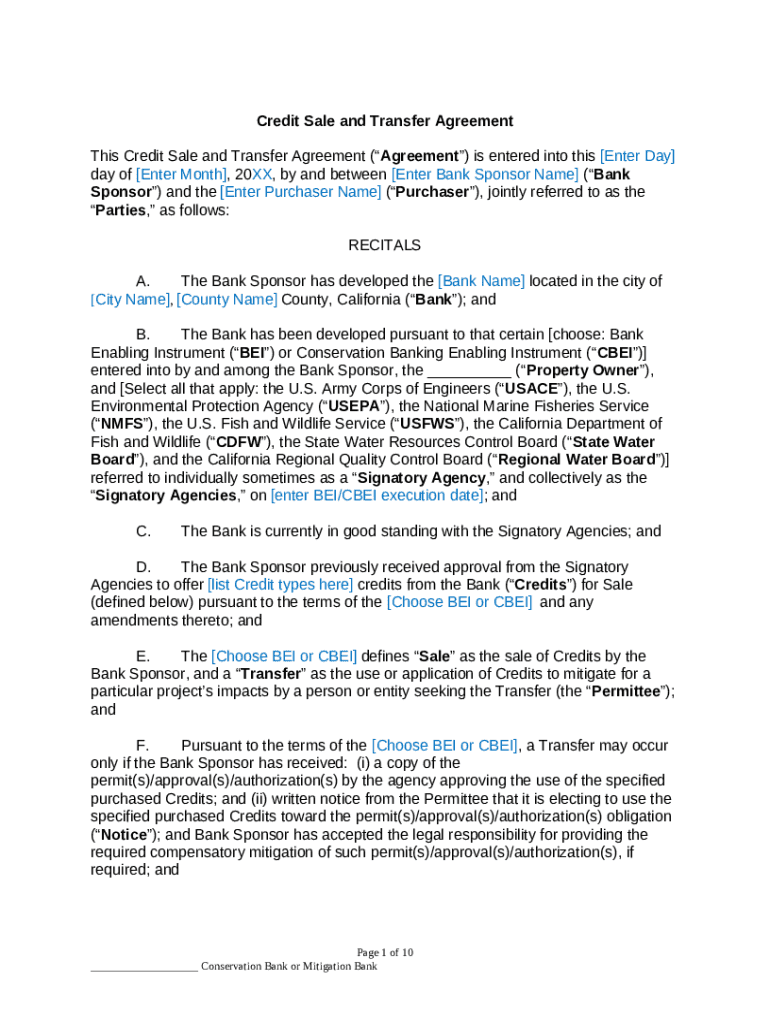 Credit Sale and Transfer Agreement

This Credit Sale and Transfer Agreement (“Agreement”) is entered into this [Enter Day] day of [Enter Month], 20XX, by and between [Enter Bank Sponsor Name] (“Bank Sponsor”) and the [Enter Purchaser Name] (“Purchaser”), jointly referred to as the “Parties,” as follows:

RECITALS

A. The Bank Sponsor has developed the [Bank Name] located in the city of [City Name], [County Name] County, California (“Bank”); and

B. The Bank has been developed pursuant to that certain [choose: Bank Enabling Instrument (“BEI”) or Conservation Banking Enabling Instrument (“CBEI”)] entered into by and among the Bank Sponsor, the __________ (“Property Owner”), and [Select all that apply: the U.S. Army Corps of Engineers (“USACE”), the U.S. Environmental Protection Agency (“USEPA”), the National Marine Fisheries Service (“NMFS”), the U.S. Fish and Wildlife Service (“USFWS”), the California Department of Fish and Wildlife (“CDFW”), the State Water Resources Control Board (“State Water Board”), and the California Regional Quality Control Board (“Regional Water Board”)] referred to individually sometimes as a “Signatory Agency,” and collectively as the “Signatory Agencies,” on [enter BEI/CBEI execution date]; and

C. The Bank is currently in good standing with the Signatory Agencies; and

D. The Bank Sponsor previously received approval from the Signatory Agencies to offer [list Credit types here] credits from the Bank (“Credits”) for Sale (defined below) pursuant to the terms of the [Choose BEI or CBEI] and any amendments thereto; and

E. The [Choose BEI or CBEI] defines “Sale” as the sale of Credits by the Bank Sponsor, and a “Transfer” as the use or application of Credits to mitigate for a particular project’s impacts by a person or entity seeking the Transfer (the “Permittee”); and

F. Pursuant to the terms of the [Choose BEI or CBEI], a Transfer may occur only if the Bank Sponsor has received: (i) a copy of the permit(s)/approval(s)/authorization(s) by the agency approving the use of the specified purchased Credits; and (ii) written notice from the Permittee that it is electing to use the specified purchased Credits toward the permit(s)/approval(s)/authorization(s) obligation (“Notice”); and Bank Sponsor has accepted the legal responsibility for providing the required compensatory mitigation of such permit(s)/approval(s)/authorization(s), if required; and

Page 1 of 10
__________________ Conservation Bank or Mitigation Bank